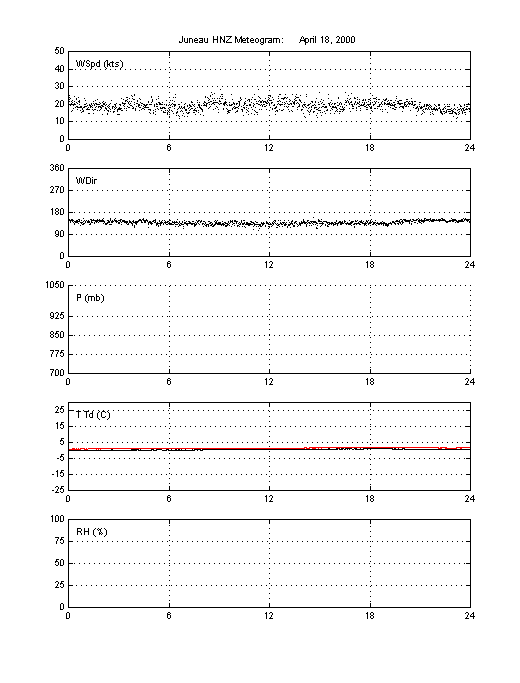 Juneau HNZ Meteogram: April 18, 2000

WSpd (kts)
50
40
30
20
10
0
0 6 12 18 24

WDir
360
270
180
90
0
0 6 12 18 24

P (mb)
1050
925
850
775
700
0 6 12 18 24

T Td (C)
25
15
5
-5
-15
-25
0 6 12 18 24

RH (%)
100
75
50
25
0
0 6 12 18 24